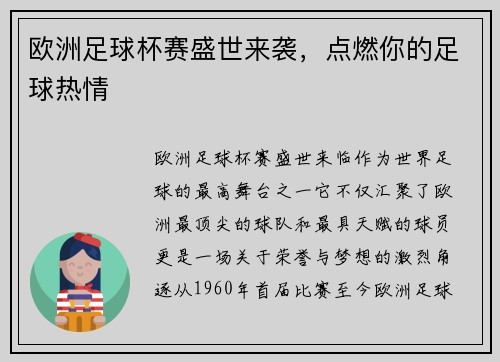 欧洲足球杯赛盛世来袭，点燃你的足球热情

欧洲足球杯赛盛世来临作为世界足球的最高舞台之一它不仅汇聚了欧洲最顶尖的球队和最具天赋的球员更是一场关于荣誉与梦想的激烈角逐从1960年首届比赛至今欧洲足球